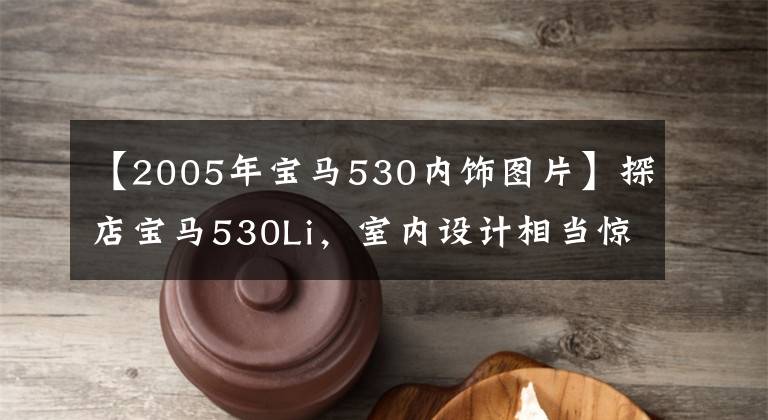 【2005年宝马530内饰图片】探店宝马530Li，室内设计相当惊